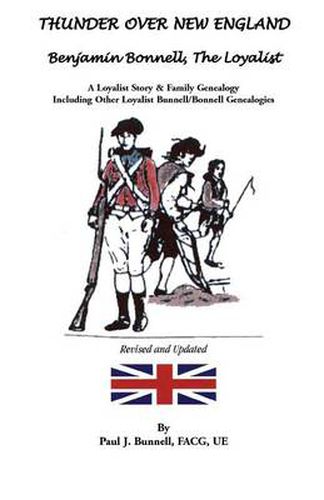 THUNDER OVER NEW ENGLAND

Benjamin Bonnell, The Loyalist

A Loyalist Story & Family Genealogy
Including Other Loyalist Bunnell/Bonnell Genealogies

Revised and Updated

By
Paul J. Bunnell, FACG, UE